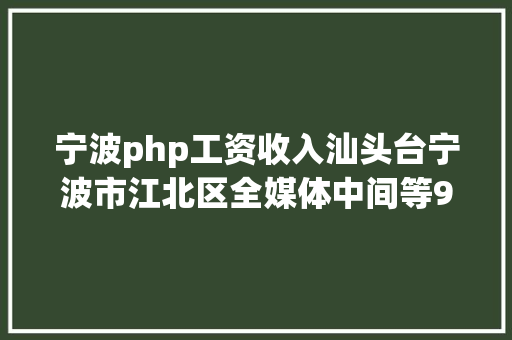 宁波php工资收入汕头台宁波市江北区全媒体中间等9